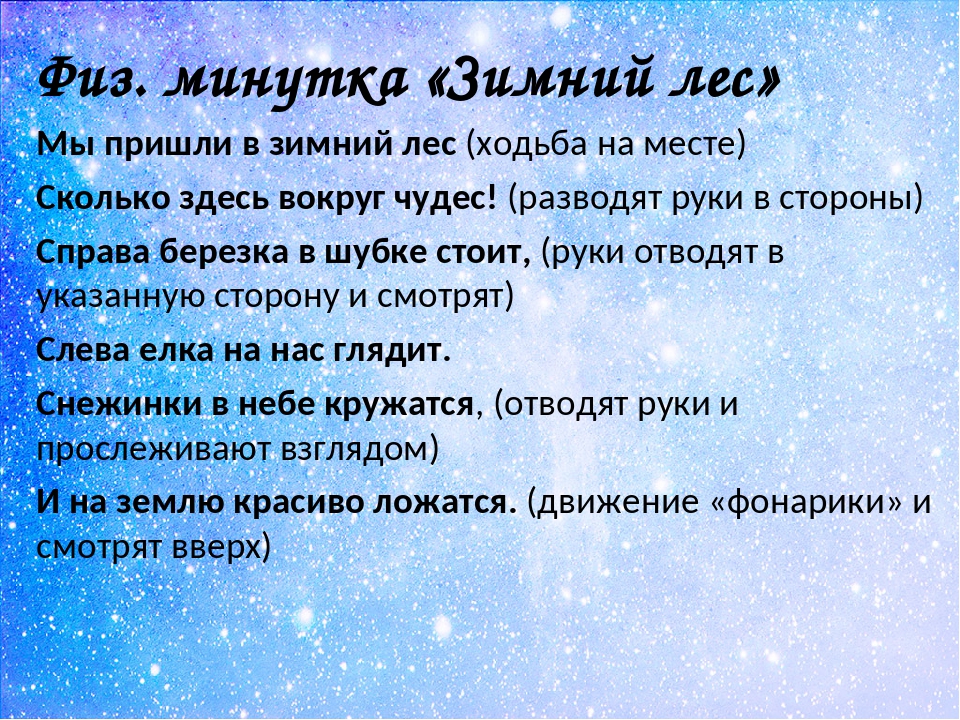 Физ. минутка «Зимний лес»

Мы пришли в зимний лес (ходьба на месте)

Сколько здесь вокруг чудес! (разводят руки в стороны)

Справа березка в шубке стоит, (руки отводят в указанную сторону и смотрят)

Слева елка на нас глядит.

Снежинки в небе кружатся, (отводят руки и прослеживают взглядом)

И на землю красиво ложатся. (движение «фонарики» и смотрят вверх)